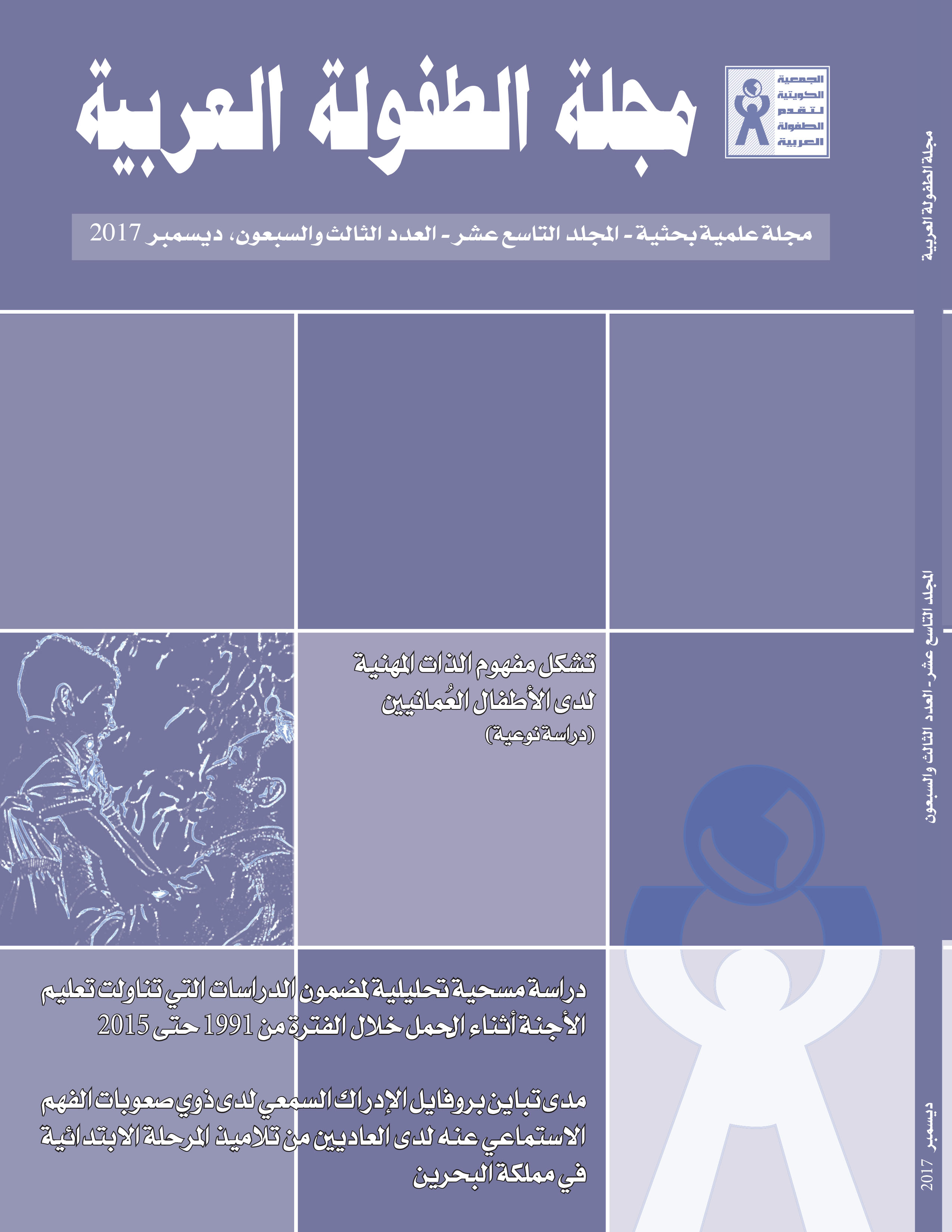 الجمعية الكويتية لتقدم الطفولة العربية

مجلة الطفولة العربية

مجلة علمية بحثية - المجلد التاسع عشر - العدد الثالث والسبعون، ديسمبر 2017

تشكل مفهوم الذات المهنية لدى الأطفال العُمانيين
(دراسة نوعية)

دراسة مسحية تحليلية لمضمون الدراسات التي تناولت تعليم الأجنة أثناء الحمل خلال الفترة من 1991 حتى 2015

مدى تباين بروفايل الإدراك السمعي لدى ذوي صعوبات الفهم الاستماعي عنه لدى العاديين من تلاميذ المرحلة الابتدائية في مملكة البحرين

مجلة الطفولة العربية

المجلد التاسع عشر - العدد الثالث والسبعون

ديسمبر 2017